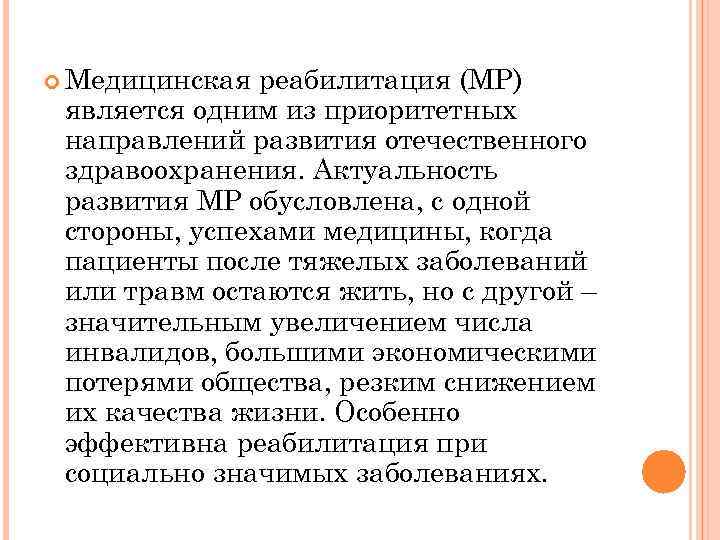 Медицинская реабилитация (МР) является одним из приоритетных направлений развития отечественного здравоохранения. Актуальность развития МР обусловлена, с одной стороны, успехами медицины, когда пациенты после тяжелых заболеваний или травм остаются жить, но с другой – значительным увеличением числа инвалидов, большими экономическими потерями общества, резким снижением их качества жизни. Особенно эффективна реабилитация при социально значимых заболеваниях.